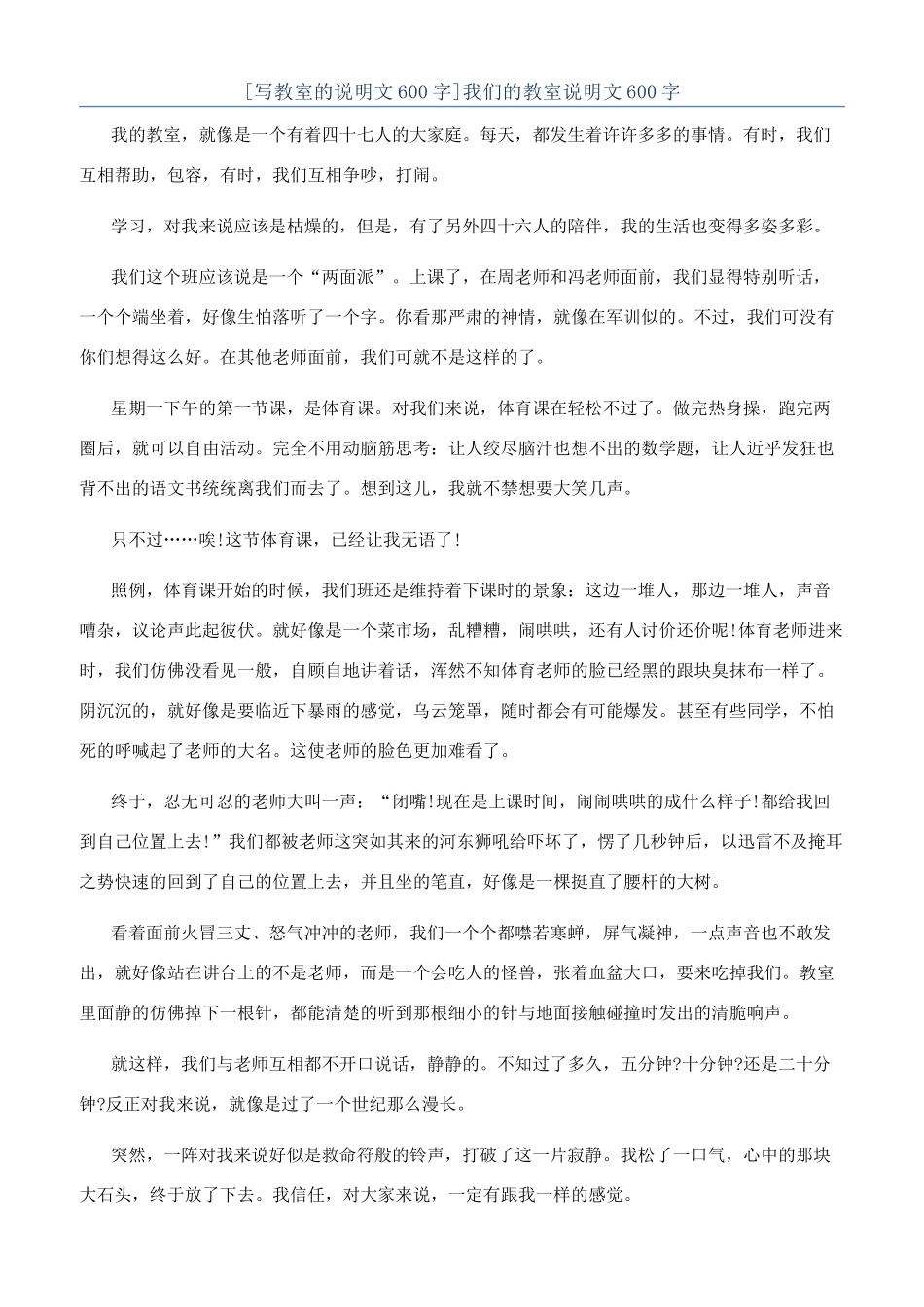 [写教室的说明文600字]我们的教室说明文600字

我的教室，就像是一个有着四十七人的大家庭。每天，都发生着许许多多的事情。有时，我们互相帮助，包容，有时，我们互相争吵，打闹。

学习，对我来说应该是枯燥的，但是，有了另外四十六人的陪伴，我的生活也变得多姿多彩。

我们这个班应该说是一个“两面派”。上课了，在周老师和冯老师面前，我们显得特别听话，一个个端坐着，好像生怕落听了一个字。你看那严肃的神情，就像在军训似的。不过，我们可没有你们想得这么好。在其他老师面前，我们可就不是这样的了。

星期一下午的第一节课，是体育课。对我们来说，体育课在轻松不过了。做完热身操，跑完两圈后，就可以自由活动。完全不用动脑筋思考：让人绞尽脑汁也想不出的数学题，让人近乎发狂也背不出的语文书统统离我们而去了。想到这儿，我就不禁想要大笑几声。

只不过……唉!这节体育课，已经让我无语了!

照例，体育课开始的时候，我们班还是维持着下课时的景象：这边一堆人，那边一堆人，声音嘈杂，议论声此起彼伏。就好像是一个菜市场，乱糟糟，闹哄哄，还有人讨价还价呢!体育老师进来时，我们仿佛没看见一般，自顾自地讲着话，浑然不知体育老师的脸已经黑的跟块臭抹布一样了。阴沉沉的，就好像是要临近下暴雨的感觉，乌云笼罩，随时都会有可能爆发。甚至有些同学，不怕死的呼喊起了老师的大名。这使老师的脸色更加难看了。

终于，忍无可忍的老师大叫一声：“闭嘴!现在是上课时间，闹闹哄哄的成什么样子!都给我回到自己位置上去!”我们都被老师这突如其来的河东狮吼给吓坏了，愣了几秒钟后，以迅雷不及掩耳之势快速的回到了自己的位置上去，并且坐的笔直，好像是一棵挺直了腰杆的大树。

看着面前火冒三丈、怒气冲冲的老师，我们一个个都噤若寒蝉，屏气凝神，一点声音也不敢发出，就好像站在讲台上的不是老师，而是一个会吃人的怪兽，张着血盆大口，要来吃掉我们。教室里面静的仿佛掉下一根针，都能清楚的听到那根细小的针与地面接触碰撞时发出的清脆响声。

就这样，我们与老师互相都不开口说话，静静的。不知过了多久，五分钟?十分钟?还是二十分钟?反正对我来说，就像是过了一个世纪那么漫长。

突然，一阵对我来说好似是救命符般的铃声，打破了这一片寂静。我松了一口气，心中的那块大石头，终于放了下去。我信任，对大家来说，一定有跟我一样的感觉。